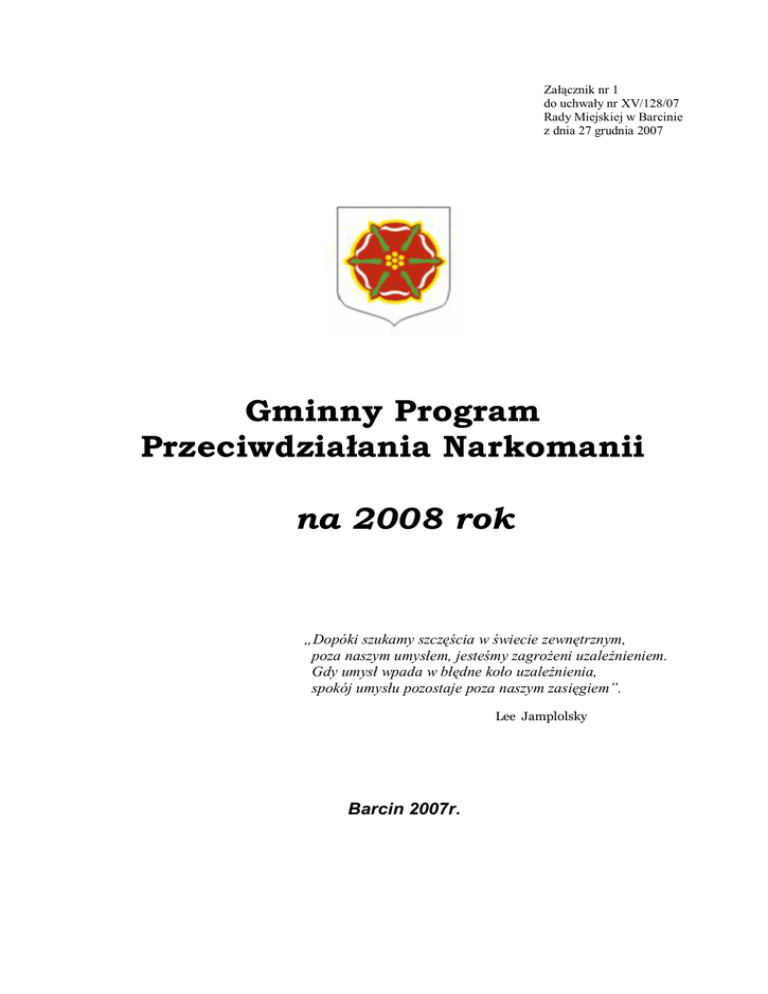 Załącznik nr 1
do uchwały nr XV/128/07
Rady Miejskiej w Barcinie
z dnia 27 grudnia 2007

Gminny Program
Przeciwdziałania Narkomanii

na 2008 rok

„Dopóki szukamy szczęścia w świecie zewnętrznym,
poza naszym umysłem, jesteśmy zagrożeni uzależnieniem.
Gdy umysł wpada w błędne koło uzależnienia,
spokój umysłu pozostaje poza naszym zasięgiem”.

Lee Jamplolsky

Barcin 2007r.